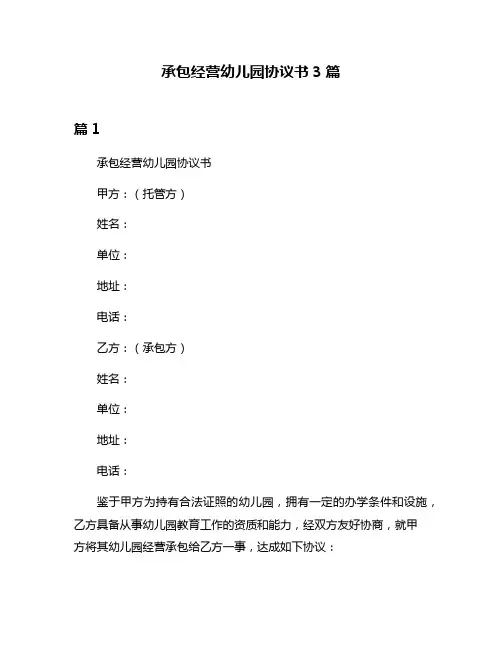 承包经营幼儿园协议书 3 篇

篇 1

承包经营幼儿园协议书

甲方：（托管方）

姓名：

单位：

地址：

电话：

乙方：（承包方）

姓名：

单位：

地址：

电话：

鉴于甲方为持有合法证照的幼儿园，拥有一定的办学条件和设施，乙方具备从事幼儿园教育工作的资质和能力，经双方友好协商，就甲方将其幼儿园经营承包给乙方一事，达成如下协议：